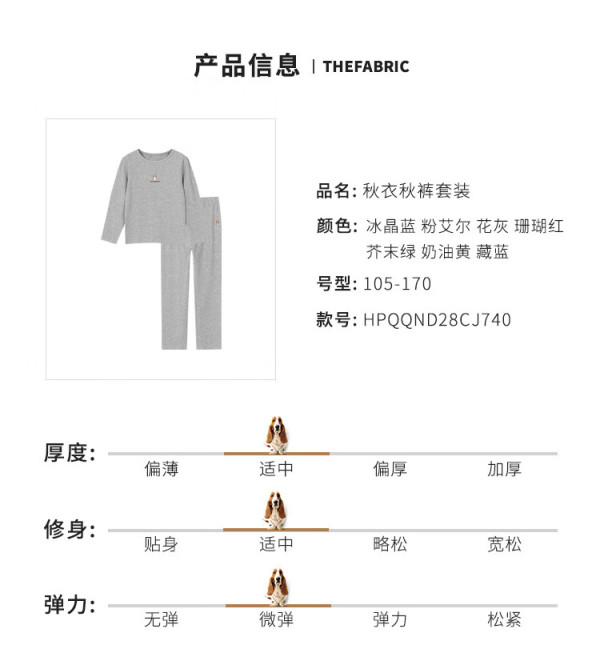 产品信息 | THEFABRIC

品名: 秋衣秋裤套装

颜色: 冰晶蓝 粉艾尔 花灰 珊瑚红
芥末绿 奶油黄 藏蓝

号型: 105-170

款号: HPQQND28CJ740

厚度: 偏薄 适中 偏厚 加厚

修身: 贴身 适中 略松 宽松

弹力: 无弹 微弹 弹力 松紧